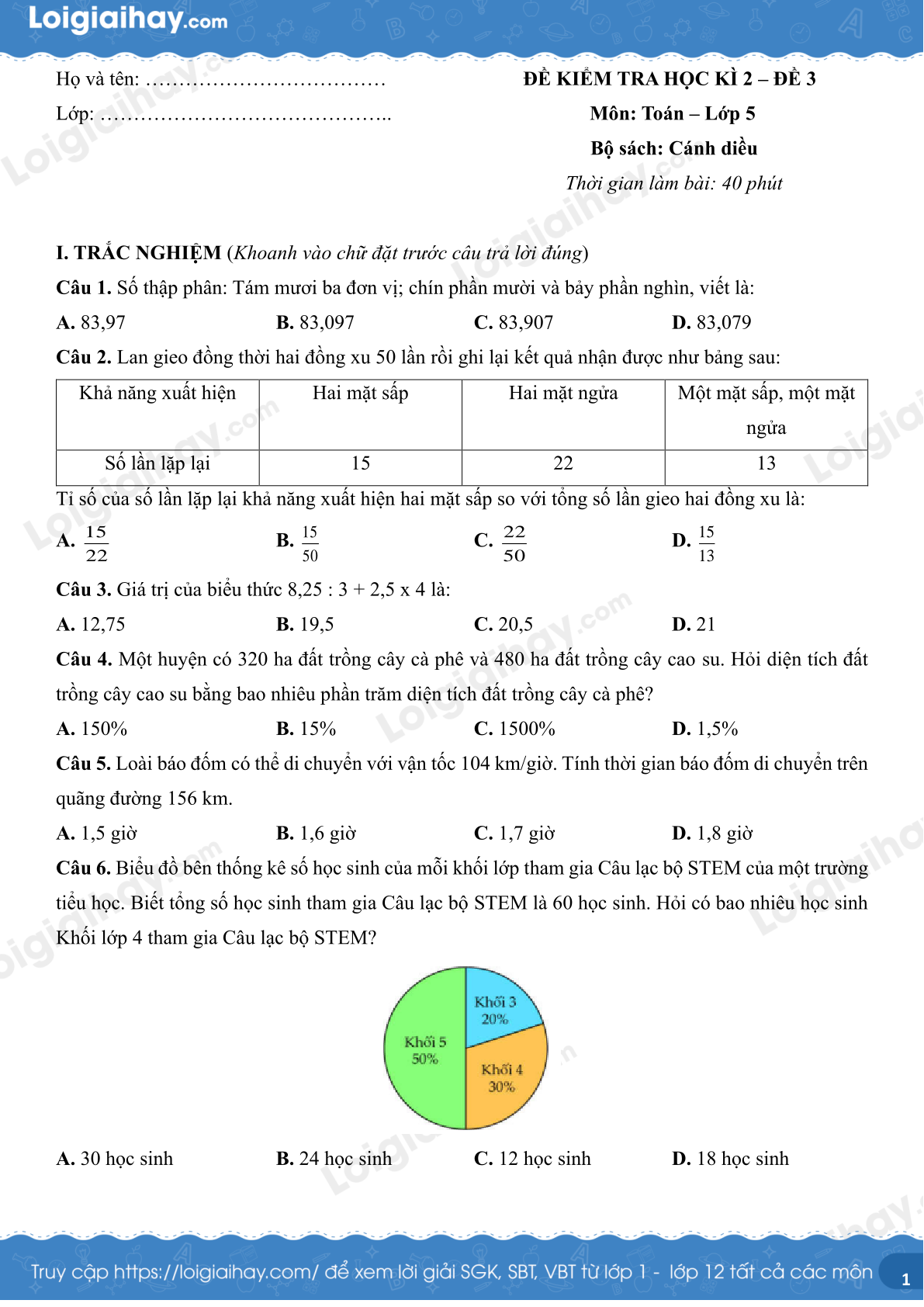 Loigiaihay.com

Họ và tên: ………………………………

Lớp: ……………………………………..

ĐỀ KIỂM TRA HỌC KÌ 2 – ĐỀ 3

Môn: Toán – Lớp 5

Bộ sách: Cánh diều

Thời gian làm bài: 40 phút

I. TRẮC NGHIỆM (Khoanh vào chữ đặt trước câu trả lời đúng)

Câu 1. Số thập phân: Tám mươi ba đơn vị; chín phần mười và bảy phần nghìn, viết là:

A. 83,97
B. 83,097
C. 83,907
D. 83,079

Câu 2. Lan gieo đồng thời hai đồng xu 50 lần rồi ghi lại kết quả nhận được như bảng sau:

| Khả năng xuất hiện | Hai mặt sấp | Hai mặt ngửa | Một mặt sấp, một mặt ngửa |
|---|---|---|---|
| Số lần lặp lại | 15 | 22 | 13 |

Tỉ số của số lần lặp lại khả năng xuất hiện hai mặt sấp so với tổng số lần gieo hai đồng xu là:

A. $\frac{15}{22}$
B. $\frac{15}{50}$
C. $\frac{22}{50}$
D. $\frac{15}{13}$

Câu 3. Giá trị của biểu thức 8,25 : 3 + 2,5 x 4 là:

A. 12,75
B. 19,5
C. 20,5
D. 21

Câu 4. Một huyện có 320 ha đất trồng cây cà phê và 480 ha đất trồng cây cao su. Hỏi diện tích đất trồng cây cao su bằng bao nhiêu phần trăm diện tích đất trồng cây cà phê?

A. 150%
B. 15%
C. 1500%
D. 1,5%

Câu 5. Loài báo đốm có thể di chuyển với vận tốc 104 km/giờ. Tính thời gian báo đốm di chuyển trên quãng đường 156 km.

A. 1,5 giờ
B. 1,6 giờ
C. 1,7 giờ
D. 1,8 giờ

Câu 6. Biểu đồ bên thống kê số học sinh của mỗi khối lớp tham gia Câu lạc bộ STEM của một trường tiểu học. Biết tổng số học sinh tham gia Câu lạc bộ STEM là 60 học sinh. Hỏi có bao nhiêu học sinh Khối lớp 4 tham gia Câu lạc bộ STEM?

Khối 3
20%
Khối 5
50%
Khối 4
30%

A. 30 học sinh
B. 24 học sinh
C. 12 học sinh
D. 18 học sinh

Truy cập https://loigiaihay.com/ để xem lời giải SGK, SBT, VBT từ lớp 1 - lớp 12 tất cả các môn
1